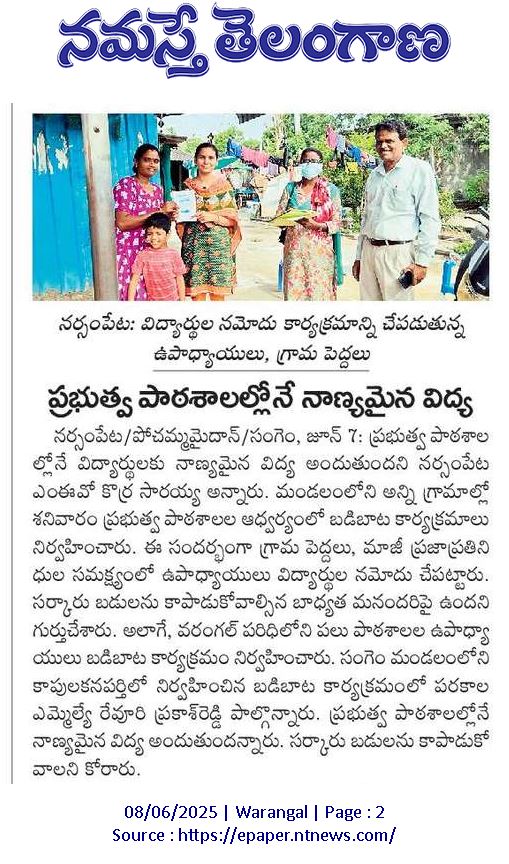 నమస్తే తెలంగాణ

నర్సంపేట: విద్యార్థుల నమోదు కార్యక్రమాన్ని చేపడుతున్న ఉపాధ్యాయులు, గ్రామ పెద్దలు

ప్రభుత్వ పాఠశాలల్లోనే నాణ్యమైన విద్య

నర్సంపేట/పోచమ్మమైదాన్/సంగెం, జూన్ 7: ప్రభుత్వ పాఠశాలల్లోనే విద్యార్థులకు నాణ్యమైన విద్య అందుతుందని నర్సంపేట ఎంఈవో కొర్ర సారయ్య అన్నారు. మండలంలోని అన్ని గ్రామాల్లో శనివారం ప్రభుత్వ పాఠశాలల ఆధ్వర్యంలో బడిబాట కార్యక్రమాలు నిర్వహించారు. ఈ సందర్భంగా గ్రామ పెద్దలు, మాజీ ప్రజాప్రతినిధుల సమక్షంలో ఉపాధ్యాయులు విద్యార్థుల నమోదు చేపట్టారు. సర్కారు బడులను కాపాడుకోవాల్సిన బాధ్యత మనందరిపై ఉందని గుర్తుచేశారు. అలాగే, వరంగల్ పరిధిలోని పలు పాఠశాలల ఉపాధ్యాయులు బడిబాట కార్యక్రమం నిర్వహించారు. సంగెం మండలంలోని కాపులకనపర్తిలో నిర్వహించిన బడిబాట కార్యక్రమంలో పరకాల ఎమ్మెల్యే రేవూరి ప్రకాశ్‌రెడ్డి పాల్గొన్నారు. ప్రభుత్వ పాఠశాలల్లోనే నాణ్యమైన విద్య అందుతుందన్నారు. సర్కారు బడులను కాపాడుకోవాలని కోరారు.

08/06/2025 | Warangal | Page : 2
Source : https://epaper.ntnews.com/